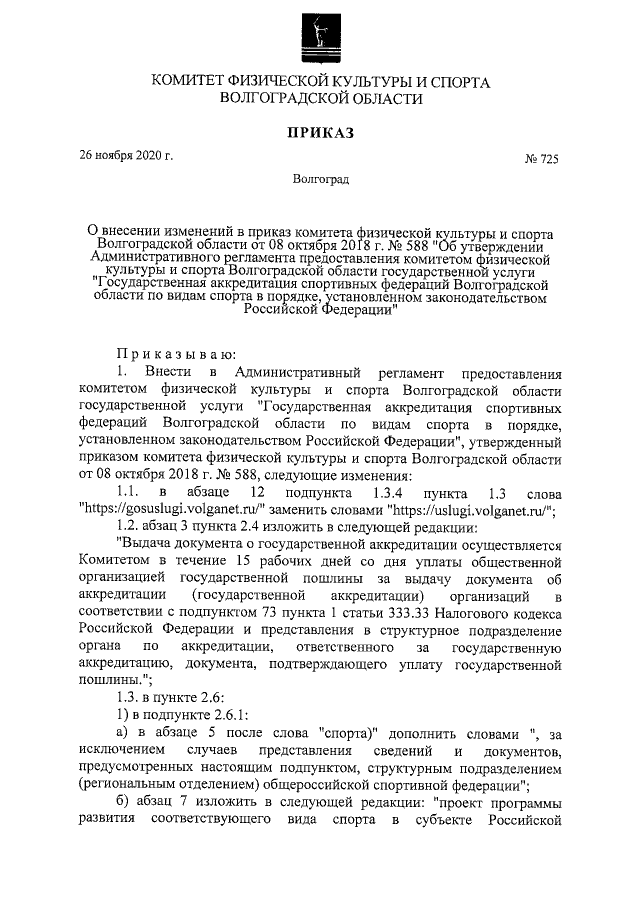 КОМИТЕТ ФИЗИЧЕСКОЙ КУЛЬТУРЫ И СПОРТА ВОЛГОГРАДСКОЙ ОБЛАСТИ

ПРИКАЗ

26 ноября 2020 г.

№ 725

Волгоград

О внесении изменений в приказ комитета физической культуры и спорта Волгоградской области от 08 октября 2018 г. № 588 "Об утверждении Административного регламента предоставления комитетом физической культуры и спорта Волгоградской области государственной услуги "Государственная аккредитация спортивных федераций Волгоградской области по видам спорта в порядке, установленном законодательством Российской Федерации"

Приказываю:

1. Внести в Административный регламент предоставления комитетом физической культуры и спорта Волгоградской области государственной услуги "Государственная аккредитация спортивных федераций Волгоградской области по видам спорта в порядке, установленном законодательством Российской Федерации", утвержденный приказом комитета физической культуры и спорта Волгоградской области от 08 октября 2018 г. № 588, следующие изменения:

1.1. в абзаце 12 подпункта 1.3.4 пункта 1.3 слова "https://gosuslugi.volganet.ru/" заменить словами "https://uslugi.volganet.ru/";

1.2. абзац 3 пункта 2.4 изложить в следующей редакции:

"Выдача документа о государственной аккредитации осуществляется Комитетом в течение 15 рабочих дней со дня уплаты общественной организацией государственной пошлины за выдачу документа об аккредитации (государственной аккредитации) организаций в соответствии с подпунктом 73 пункта 1 статьи 333.33 Налогового кодекса Российской Федерации и представления в структурное подразделение органа по аккредитации, ответственного за государственную аккредитацию, документа, подтверждающего уплату государственной пошлины.";

1.3. в пункте 2.6:

1) в подпункте 2.6.1:

а) в абзаце 5 после слова "спорта)" дополнить словами ", за исключением случаев представления сведений и документов, предусмотренных настоящим подпунктом, структурным подразделением (региональным отделением) общероссийской спортивной федерации";

б) абзац 7 изложить в следующей редакции: "проект программы развития соответствующего вида спорта в субъекте Российской